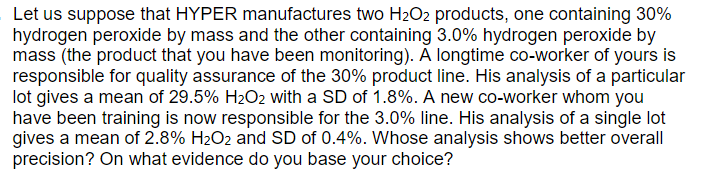 Let us suppose that HYPER manufactures two $H_2O_2$ products, one containing 30% hydrogen peroxide by mass and the other containing 3.0% hydrogen peroxide by mass (the product that you have been monitoring). A longtime co-worker of yours is responsible for quality assurance of the 30% product line. His analysis of a particular lot gives a mean of 29.5% $H_2O_2$ with a SD of 1.8%. A new co-worker whom you have been training is now responsible for the 3.0% line. His analysis of a single lot gives a mean of 2.8% $H_2O_2$ and SD of 0.4%. Whose analysis shows better overall precision? On what evidence do you base your choice?